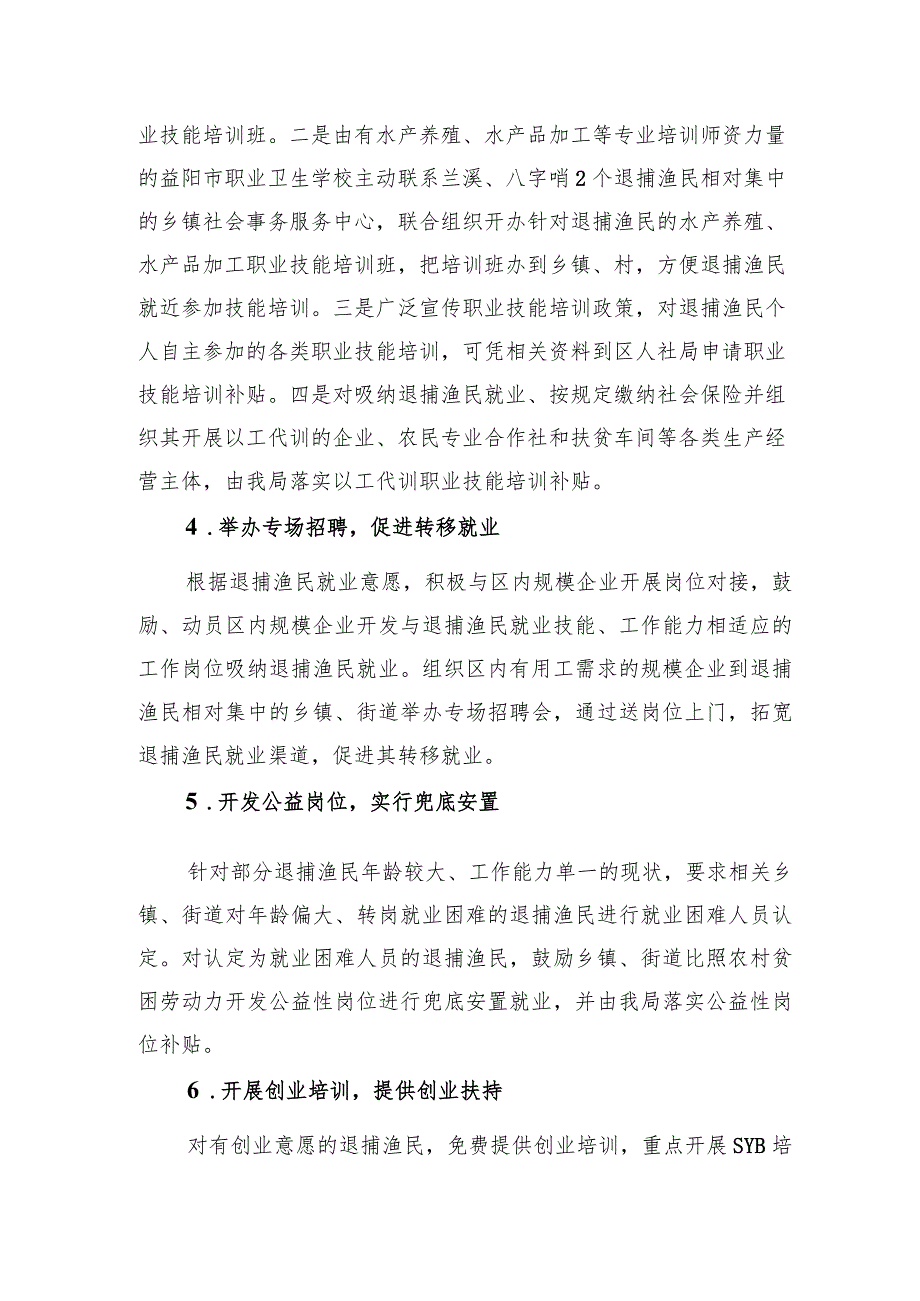 业技能培训班。二是由有水产养殖、水产品加工等专业培训师资力量的益阳市职业卫生学校主动联系兰溪、八字哨2个退捕渔民相对集中的乡镇社会事务服务中心，联合组织开办针对退捕渔民的水产养殖、水产品加工职业技能培训班，把培训班办到乡镇、村，方便退捕渔民就近参加技能培训。三是广泛宣传职业技能培训政策，对退捕渔民个人自主参加的各类职业技能培训，可凭相关资料到区人社局申请职业技能培训补贴。四是对吸纳退捕渔民就业、按规定缴纳社会保险并组织其开展以工代训的企业、农民专业合作社和扶贫车间等各类生产经营主体，由我局落实以工代训职业技能培训补贴。

4．举办专场招聘，促进转移就业

根据退捕渔民就业意愿，积极与区内规模企业开展岗位对接，鼓励、动员区内规模企业开发与退捕渔民就业技能、工作能力相适应的工作岗位吸纳退捕渔民就业。组织区内有用工需求的规模企业到退捕渔民相对集中的乡镇、街道举办专场招聘会，通过送岗位上门，拓宽退捕渔民就业渠道，促进其转移就业。

5．开发公益岗位，实行兜底安置

针对部分退捕渔民年龄较大、工作能力单一的现状，要求相关乡镇、街道对年龄偏大、转岗就业困难的退捕渔民进行就业困难人员认定。对认定为就业困难人员的退捕渔民，鼓励乡镇、街道比照农村贫困劳动力开发公益性岗位进行兜底安置就业，并由我局落实公益性岗位补贴。

6．开展创业培训，提供创业扶持

对有创业意愿的退捕渔民，免费提供创业培训，重点开展SYB培